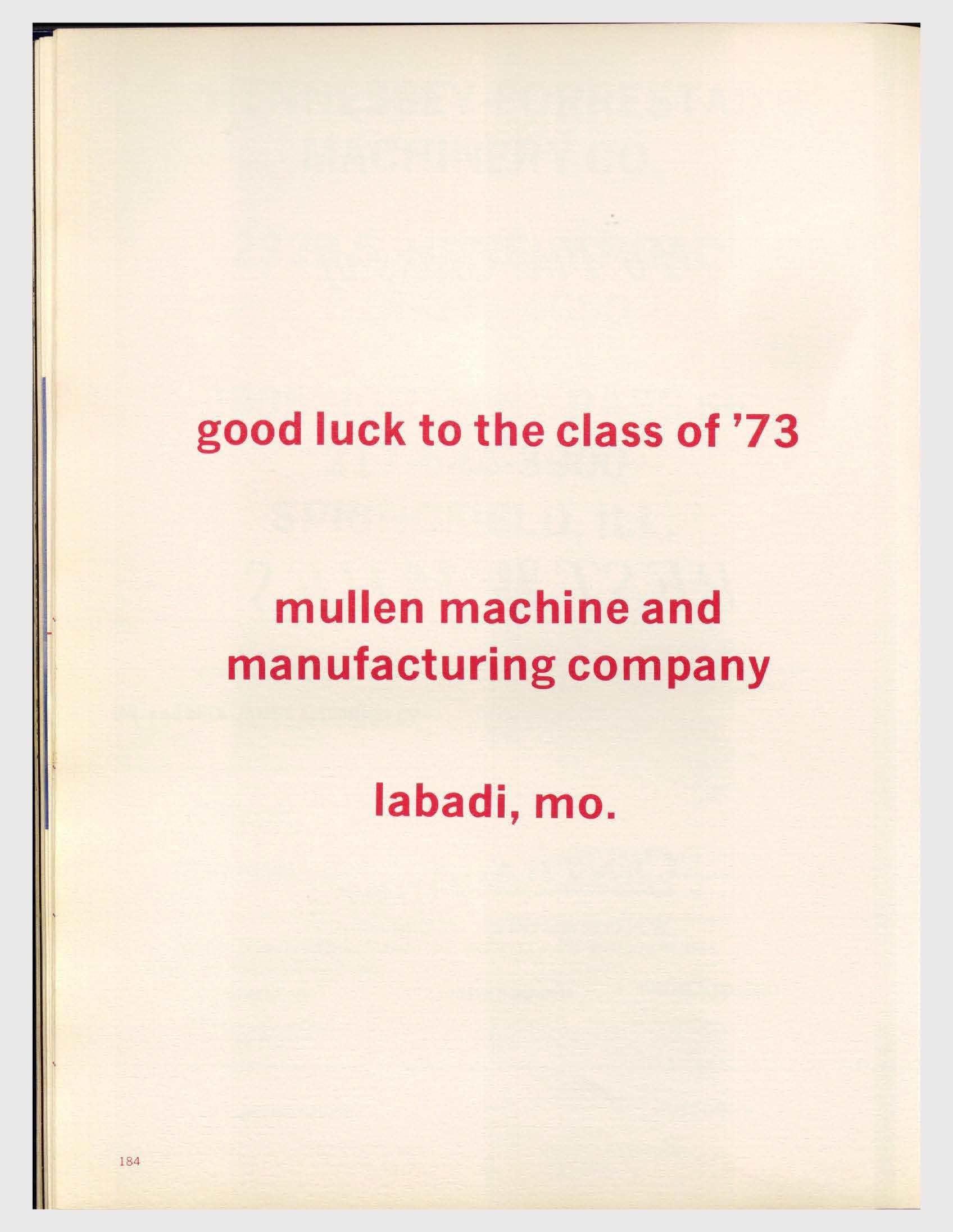 good luck to the class of '73

mullen machine and manufacturing company

labadi, mo.

184